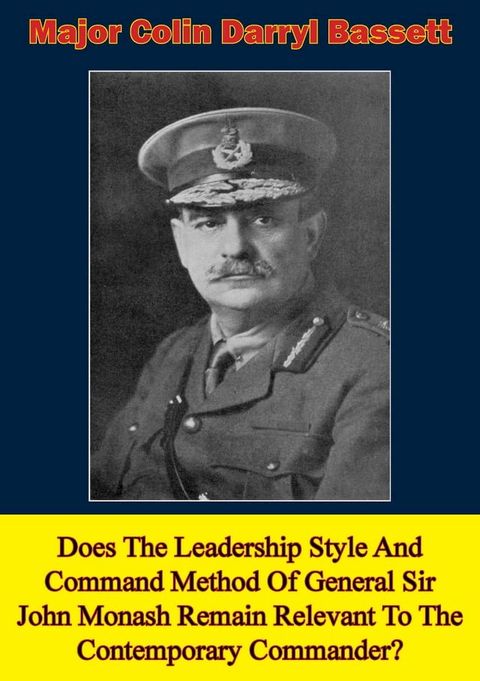 Major Colin Darryl Bassett

Does The Leadership Style And Command Method Of General Sir John Monash Remain Relevant To The Contemporary Commander?